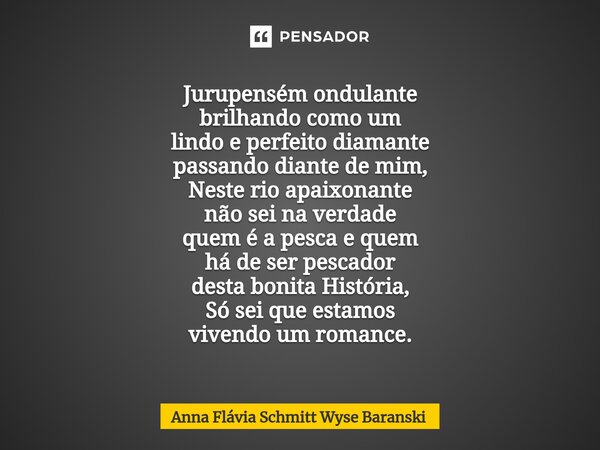 PENSADOR

Jurupensém ondulante
brilhando como um
lindo e perfeito diamante
passando diante de mim,
Neste rio apaixonante
não sei na verdade
quem é a pesca e quem
há de ser pescador
desta bonita História,
Só sei que estamos
vivendo um romance.

Anna Flávia Schmitt Wyse Baranski